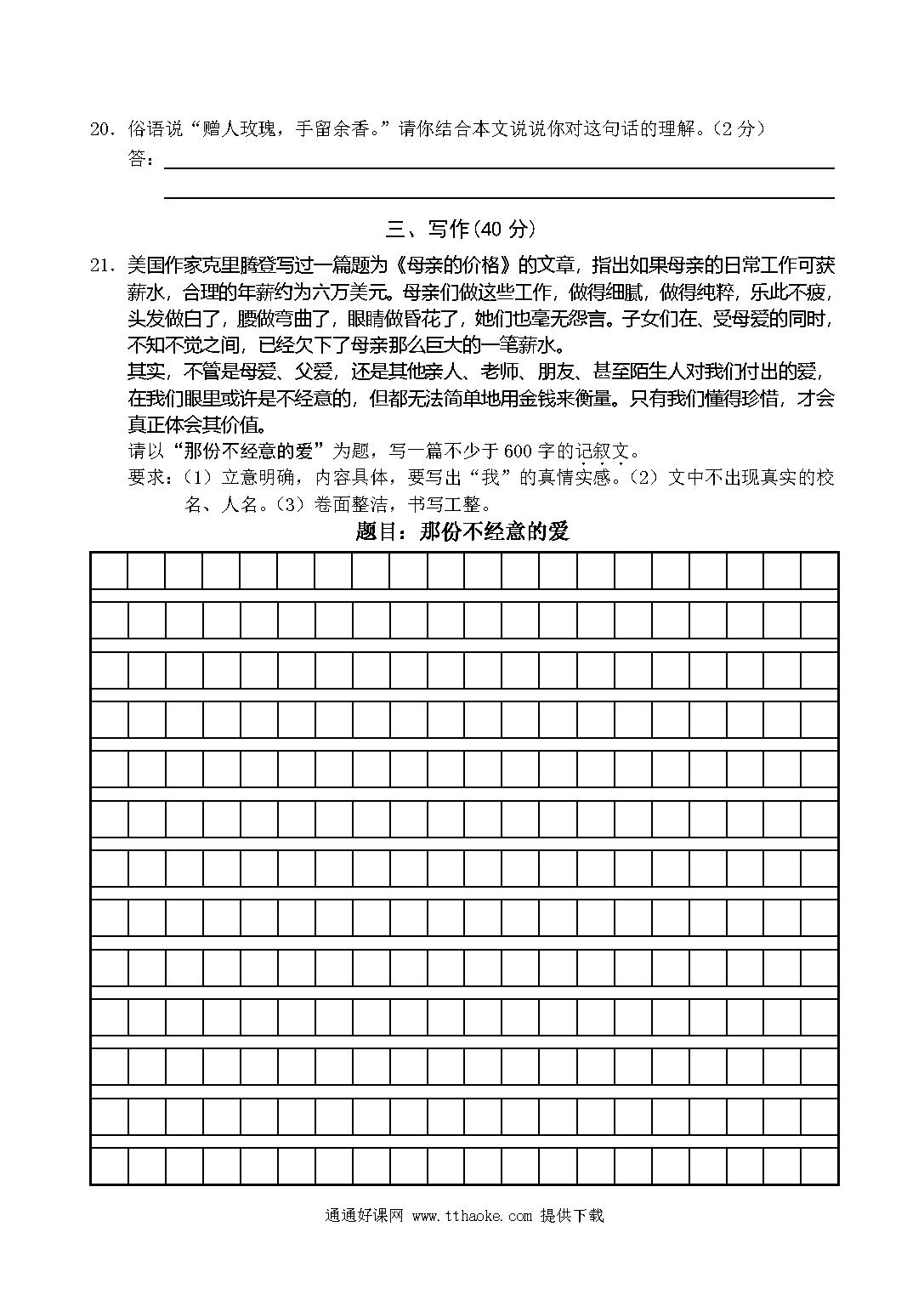 20．俗语说“赠人玫瑰，手留余香。”请你结合本文说说你对这句话的理解。（2 分）
答：

三、写作（40 分）

21．美国作家克里腾登写过一篇题为《母亲的价格》的文章，指出如果母亲的日常工作可获薪水，合理的年薪约为六万美元。母亲们做这些工作，做得细腻，做得纯粹，乐此不疲，头发做白了，腰做弯曲了，眼睛做昏花了，她们也毫无怨言。子女们在、受母爱的同时，不知不觉之间，已经欠下了母亲那么巨大的一笔薪水。

其实，不管是母爱、父爱，还是其他亲人、老师、朋友、甚至陌生人对我们付出的爱，在我们眼里或许是不经意的，但都无法简单地用金钱来衡量。只有我们懂得珍惜，才会真正体会其价值。

请以“那份不经意的爱”为题，写一篇不少于 600 字的记叙文。

要求：（1）立意明确，内容具体，要写出“我”的真情实感。（2）文中不出现真实的校名、人名。（3）卷面整洁，书写工整。

题目：那份不经意的爱

通通好课网 www.tthaoke.com 提供下载